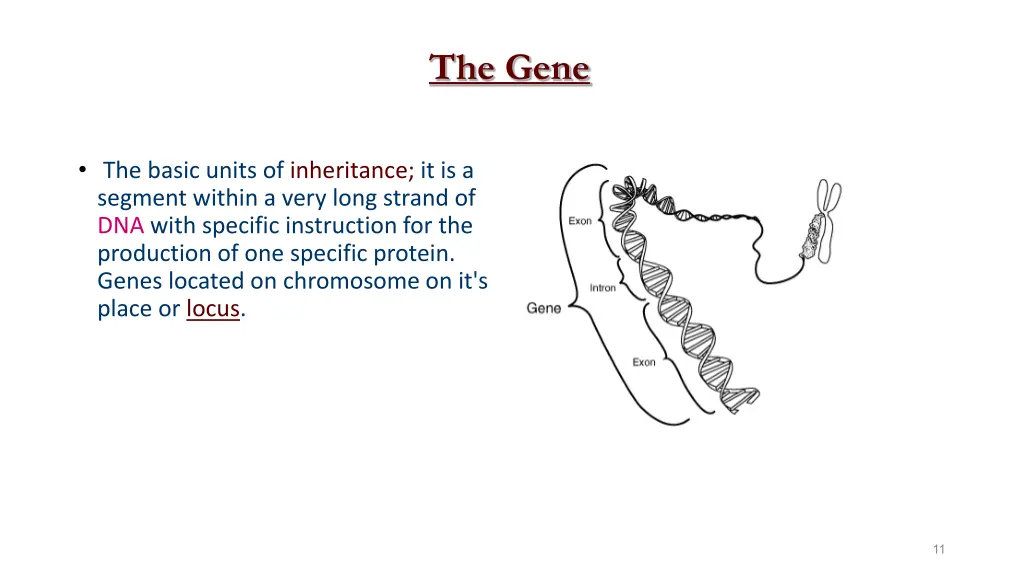 The Gene

• The basic units of inheritance; it is a segment within a very long strand of DNA with specific instruction for the production of one specific protein. Genes located on chromosome on it's place or locus.

Exon
Intron
Gene
Exon

11